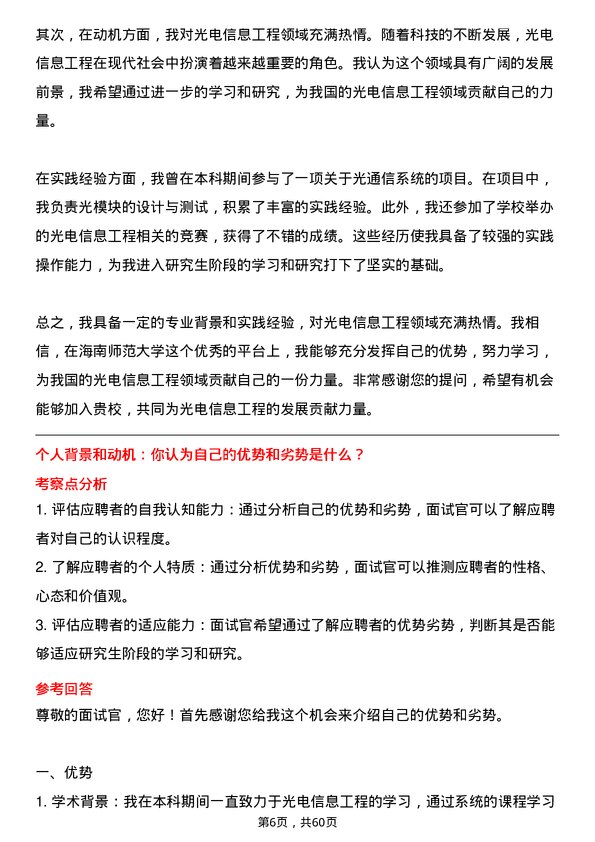 其次，在动机方面，我对光电信息工程领域充满热情。随着科技的不断发展，光电信息工程在现代社会中扮演着越来越重要的角色。我认为这个领域具有广阔的发展前景，我希望通过进一步的学习和研究，为我国的光电信息工程领域贡献自己的力量。

在实践经验方面，我曾在本科期间参与了一项关于光通信系统的项目。在项目中，我负责光模块的设计与测试，积累了丰富的实践经验。此外，我还参加了学校举办的光电信息工程相关的竞赛，获得了不错的成绩。这些经历使我具备了较强的实践操作能力，为我进入研究生阶段的学习和研究打下了坚实的基础。

总之，我具备一定的专业背景和实践经验，对光电信息工程领域充满热情。我相信，在海南师范大学这个优秀的平台上，我能够充分发挥自己的优势，努力学习，为我国的光电信息工程领域贡献自己的一份力量。非常感谢您的提问，希望有机会能够加入贵校，共同为光电信息工程的发展贡献力量。

个人背景和动机：你认为自己的优势和劣势是什么？

考察点分析

1. 评估应聘者的自我认知能力：通过分析自己的优势和劣势，面试官可以了解应聘者对自己的认识程度。

2. 了解应聘者的个人特质：通过分析优势和劣势，面试官可以推测应聘者的性格、心态和价值观。

3. 评估应聘者的适应能力：面试官希望通过了解应聘者的优势劣势，判断其是否能够适应研究生阶段的学习和研究。

参考回答

尊敬的面试官，您好！首先感谢您给我这个机会来介绍自己的优势和劣势。

一、优势

1. 学术背景：我在本科期间一直致力于光电信息工程的学习，通过系统的课程学习

第6页，共60页